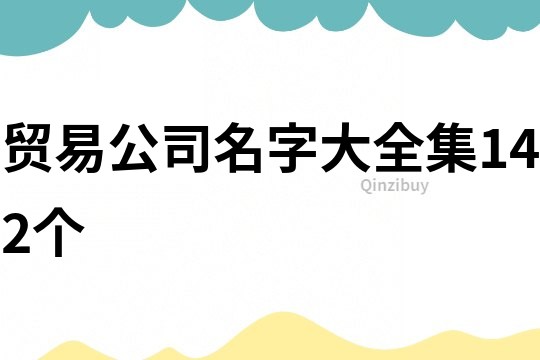 贸易公司名字大全集142个

Qinzibuy